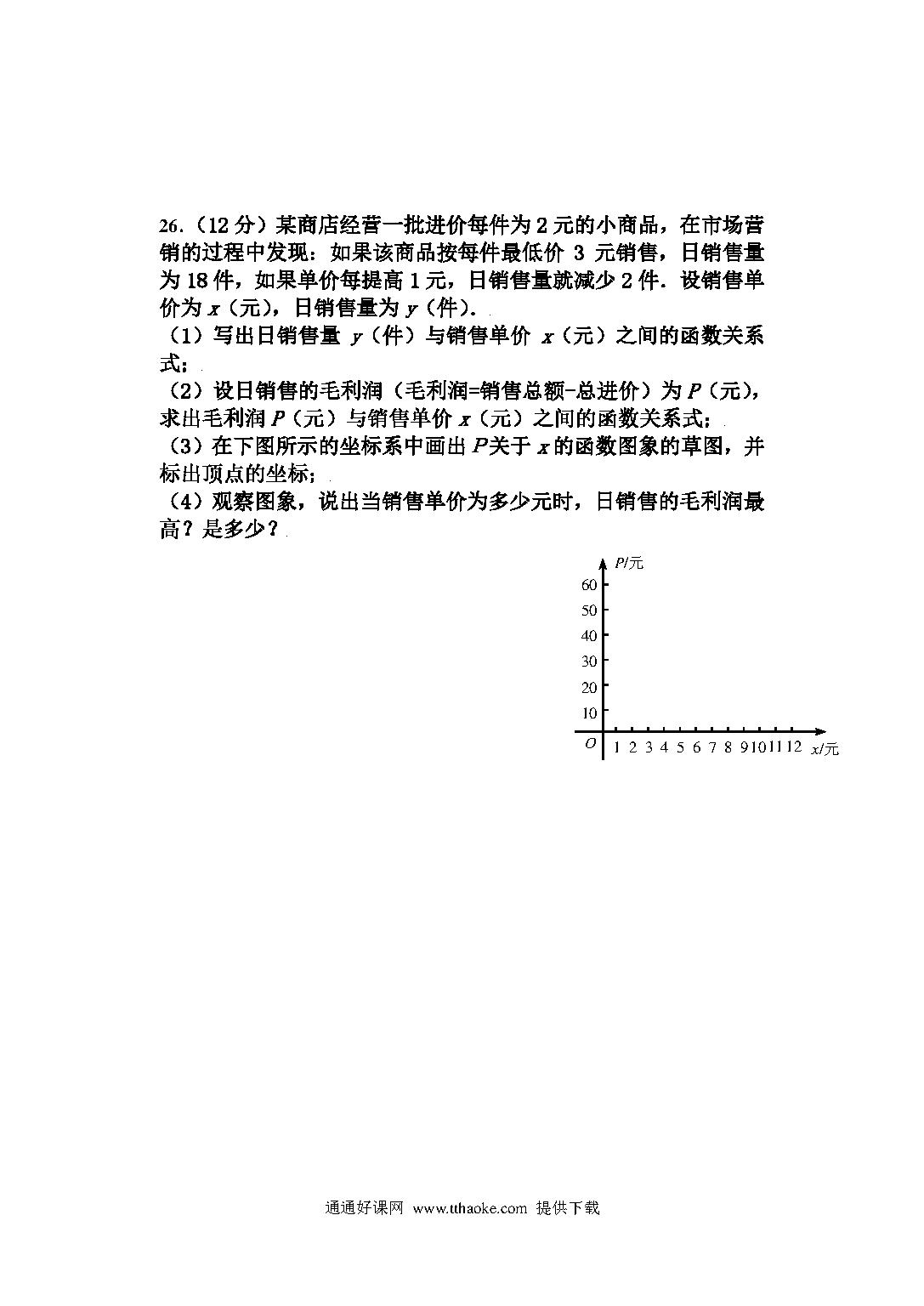 26.（12 分）某商店经营一批进价每件为 2 元的小商品，在市场营销的过程中发现：如果该商品按每件最低价 3 元销售，日销售量为 18 件，如果单价每提高 1 元，日销售量就减少 2 件．设销售单价为 $x$（元），日销售量为 $y$（件）．

（1）写出日销售量 $y$（件）与销售单价 $x$（元）之间的函数关系式；

（2）设日销售的毛利润（毛利润=销售总额-总进价）为 $P$（元），求出毛利润 $P$（元）与销售单价 $x$（元）之间的函数关系式；

（3）在下图所示的坐标系中画出 $P$ 关于 $x$ 的函数图象的草图，并标出顶点的坐标；

（4）观察图象，说出当销售单价为多少元时，日销售的毛利润最高？是多少？

$P$/元
60
50
40
30
20
10
$O$
1 2 3 4 5 6 7 8 9 10 11 12 $x$/元

通通好课网 www.tthaoke.com 提供下载